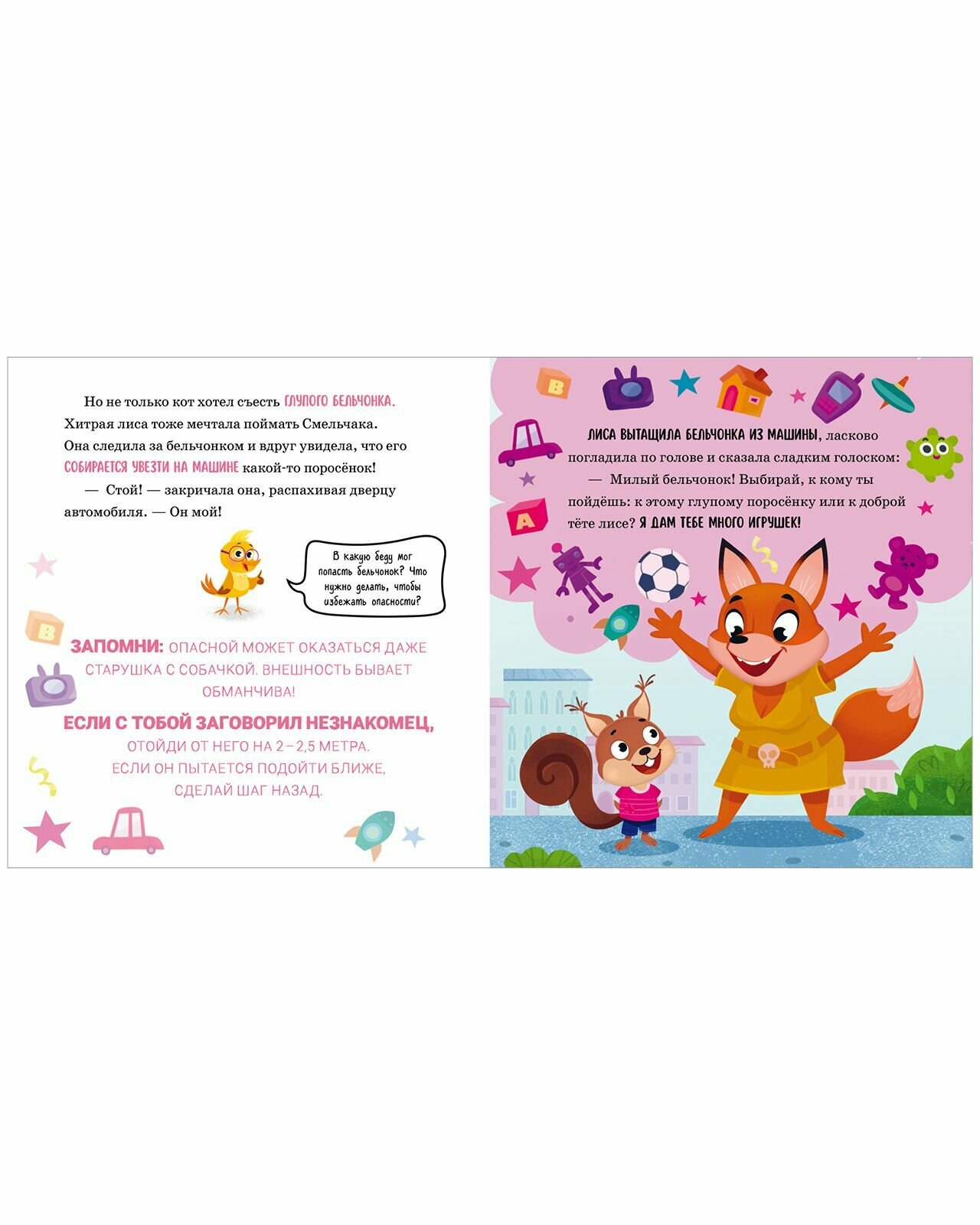 Но не только кот хотел съесть ГЛУПОГО БЕЛЬЧОНКА. Хитрая лиса тоже мечтала поймать Смельчака. Она следила за бельчонком и вдруг увидела, что его СОБИРАЕТСЯ УВЕЗТИ НА МАШИНЕ какой-то поросёнок!

— Стой! — закричала она, распахивая дверцу автомобиля. — Он мой!

В какую беду мог попасть бельчонок? Что нужно делать, чтобы избежать опасности?

ЗАПОМНИ: ОПАСНОЙ МОЖЕТ ОКАЗАТЬСЯ ДАЖЕ СТАРУШКА С СОБАЧКОЙ. ВНЕШНОСТЬ БЫВАЕТ ОБМАНЧИВА!

ЕСЛИ С ТОБОЙ ЗАГОВОРИЛ НЕЗНАКОМЕЦ,
ОТОЙДИ ОТ НЕГО НА 2 – 2,5 МЕТРА.
ЕСЛИ ОН ПЫТАЕТСЯ ПОДОЙТИ БЛИЖЕ,
СДЕЛАЙ ШАГ НАЗАД.

ЛИСА ВЫТАЩИЛА БЕЛЬЧОНКА ИЗ МАШИНЫ, ласково погладила по голове и сказала сладким голоском:

— Милый бельчонок! Выбирай, к кому ты пойдёшь: к этому глупому поросёнку или к доброй тёте лисе? Я ДАМ ТЕБЕ МНОГО ИГРУШЕК!